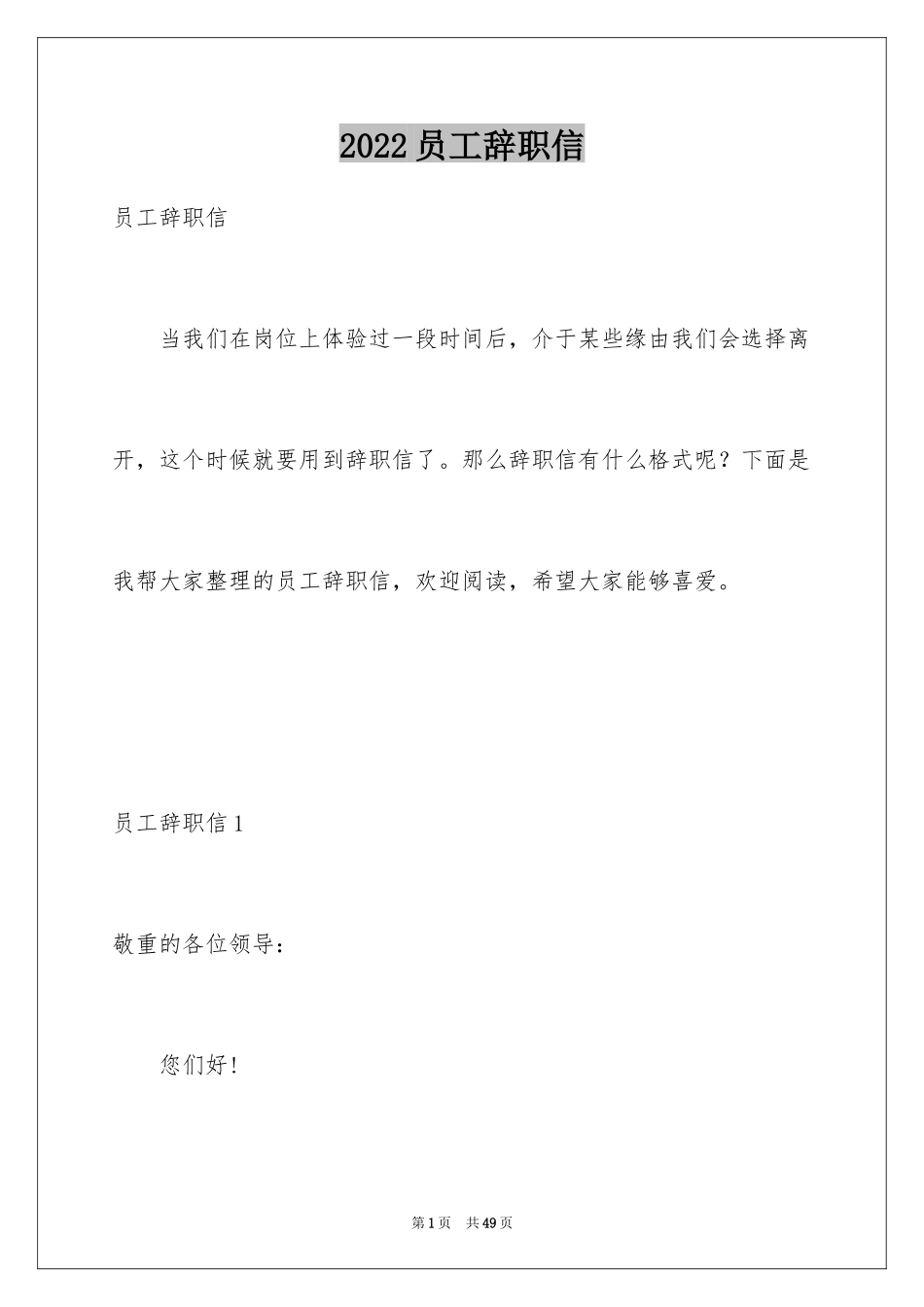 2022 员工辞职信

员工辞职信

当我们在岗位上体验过一段时间后，介于某些缘由我们会选择离开，这个时候就要用到辞职信了。那么辞职信有什么格式呢？下面是我帮大家整理的员工辞职信，欢迎阅读，希望大家能够喜爱。

员工辞职信 1

敬重的各位领导：

您们好！

第 1 页 共 49 页